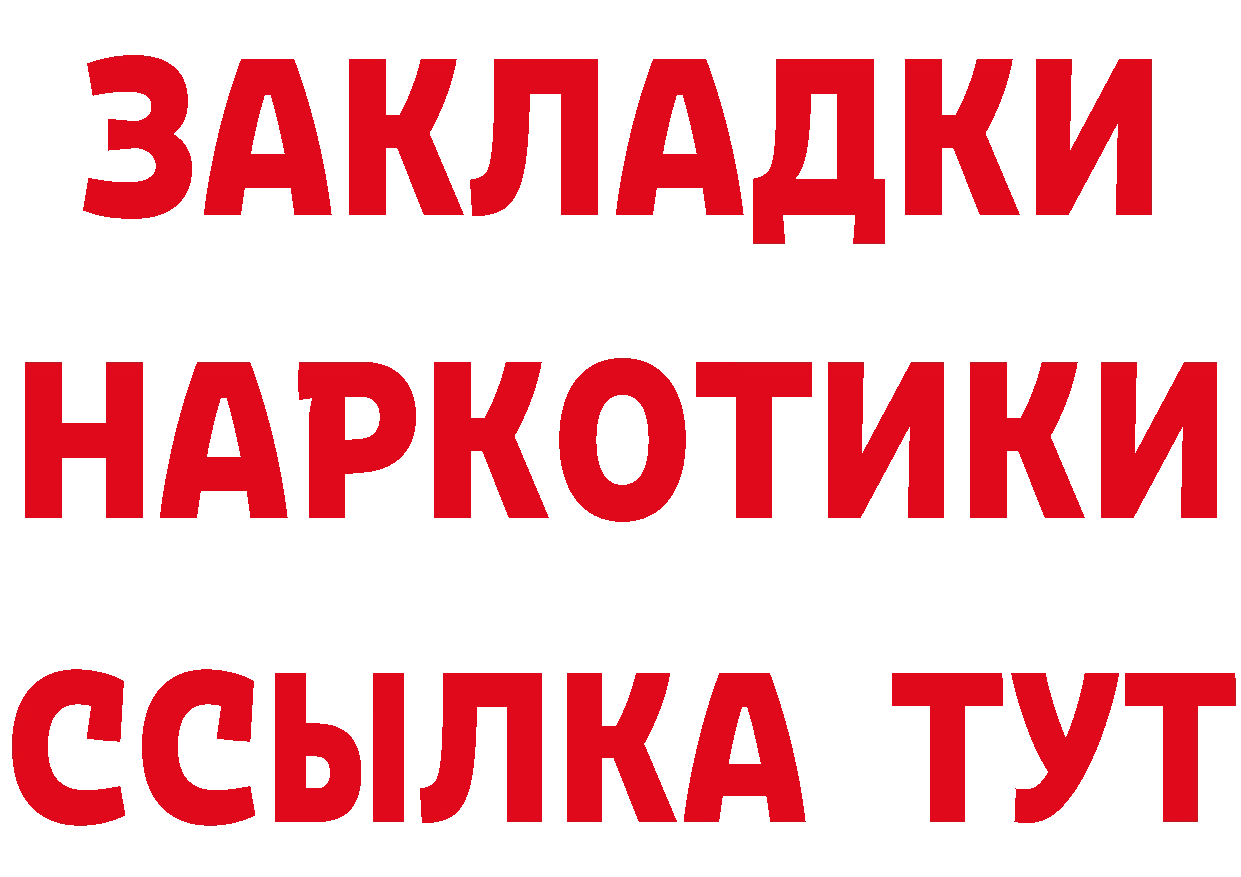 ЗАКЛАДКИ НАРКОТИКИ ССЫЛКА ТУТ